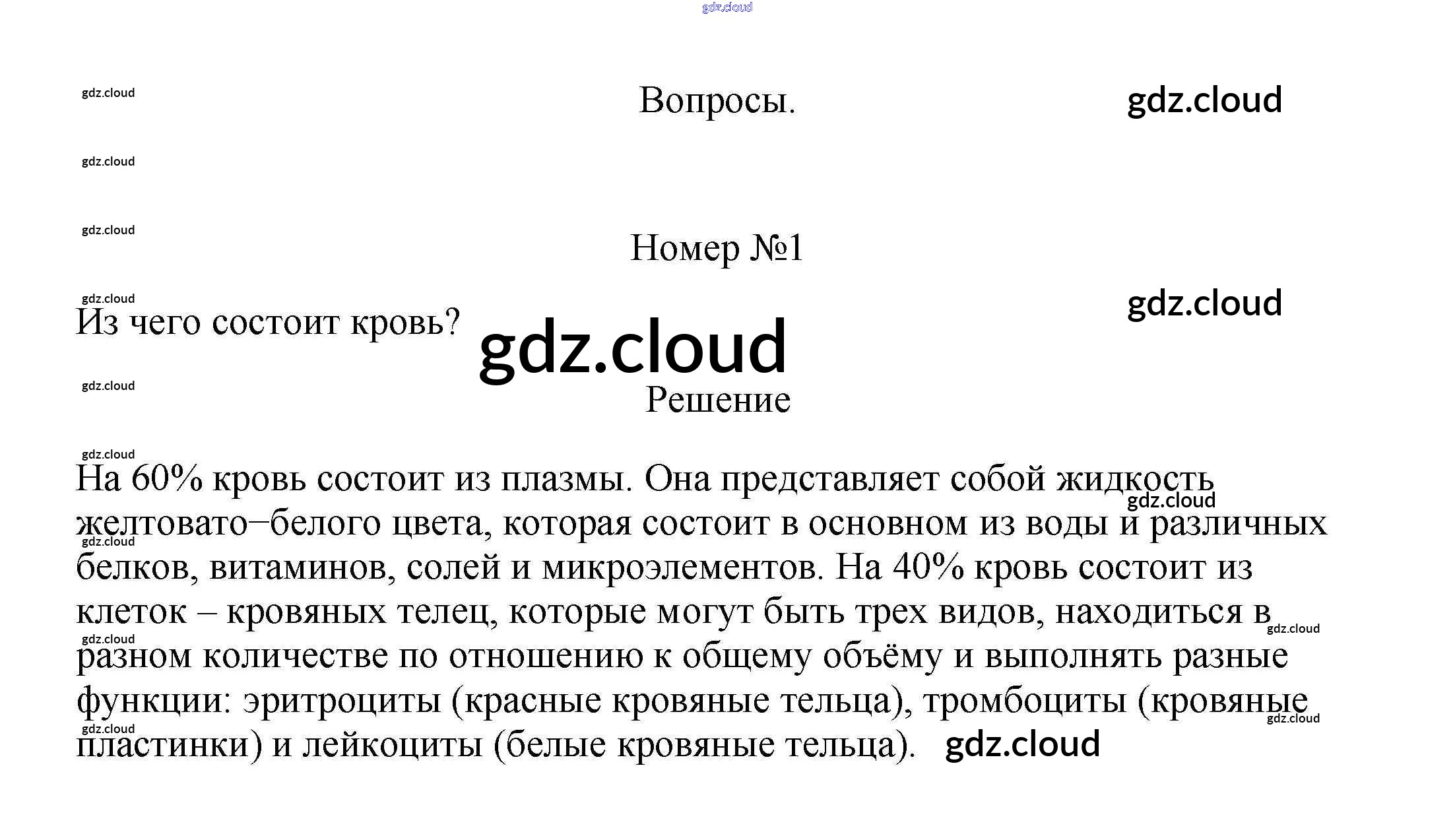 Вопросы.

Номер №1

Из чего состоит кровь?

Решение

На 60% кровь состоит из плазмы. Она представляет собой жидкость желтовато–белого цвета, которая состоит в основном из воды и различных белков, витаминов, солей и микроэлементов. На 40% кровь состоит из клеток – кровяных телец, которые могут быть трех видов, находиться в разном количестве по отношению к общему объёму и выполнять разные функции: эритроциты (красные кровяные тельца), тромбоциты (кровяные пластинки) и лейкоциты (белые кровяные тельца).

gdz.cloud